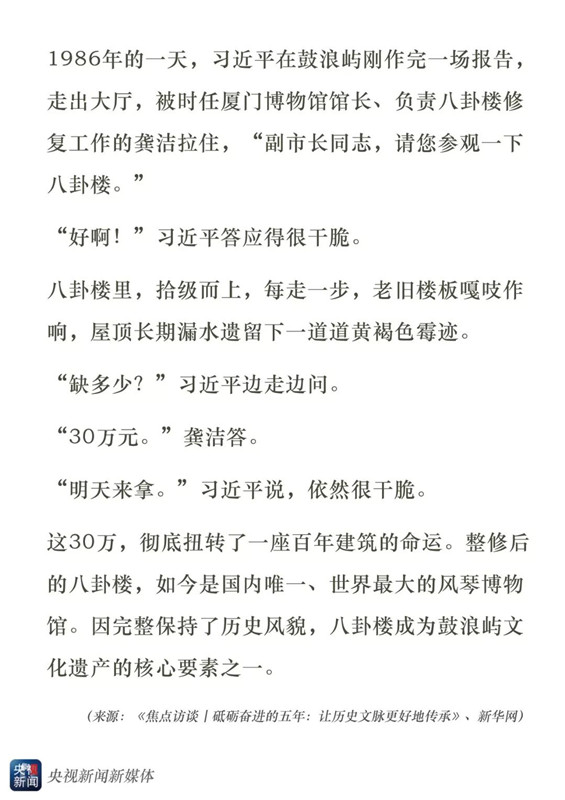 1986年的一天，习近平在鼓浪屿刚作完一场报告，走出大厅，被时任厦门博物馆馆长、负责八卦楼修复工作的龚洁拉住，“副市长同志，请您参观一下八卦楼。”

“好啊！”习近平答应得很干脆。

八卦楼里，拾级而上，每走一步，老旧楼板嘎吱作响，屋顶长期漏水遗留下一道道黄褐色霉迹。

“缺多少？”习近平边走边问。

“30万元。”龚洁答。

“明天来拿。”习近平说，依然很干脆。

这30万，彻底扭转了一座百年建筑的命运。整修后的八卦楼，如今是国内唯一、世界最大的风琴博物馆。因完整保持了历史风貌，八卦楼成为鼓浪屿文化遗产的核心要素之一。

（来源：《焦点访谈丨砥砺奋进的五年：让历史文脉更好地传承》、新华网）

央视新闻

央视新闻新媒体